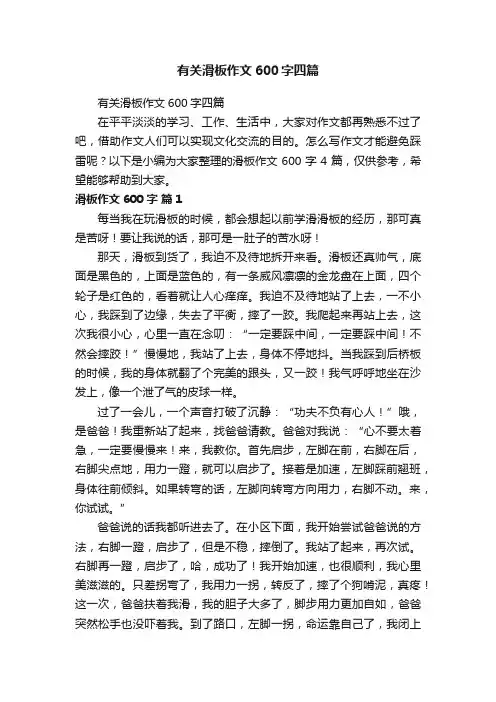 有关滑板作文600字四篇

有关滑板作文600字四篇

在平平淡淡的学习、工作、生活中，大家对作文都再熟悉不过了吧，借助作文人们可以实现文化交流的目的。怎么写作文才能避免踩雷呢？以下是小编为大家整理的滑板作文600字4篇，仅供参考，希望能够帮助到大家。

滑板作文600字 篇1

每当我在玩滑板的时候，都会想起以前学滑滑板的经历，那可真是苦呀！要让我说的话，那可是一肚子的苦水呀！

那天，滑板到货了，我迫不及待地拆开来看。滑板还真帅气，底面是黑色的，上面是蓝色的，有一条威风凛凛的金龙盘在上面，四个轮子是红色的，看着就让人心痒痒。我迫不及待地站了上去，一不小心，我踩到了边缘，失去了平衡，摔了一跤。我爬起来再站上去，这次我很小心，心里一直在念叨："一定要踩中间，一定要踩中间！不然会摔跤！"慢慢地，我站了上去，身体不停地抖。当我踩到后桥板的时候，我的身体就翻了个完美的跟头，又一跤！我气呼呼地坐在沙发上，像一个泄了气的皮球一样。

过了一会儿，一个声音打破了沉静："功夫不负有心人！"哦，是爸爸！我重新站了起来，找爸爸请教。爸爸对我说："心不要太着急，一定要慢慢来！来，我教你。首先启步，左脚在前，右脚在后，右脚尖点地，用力一蹬，就可以启步了。接着是加速，左脚踩前翘班，身体往前倾斜。如果转弯的话，左脚向转弯方向用力，右脚不动。来，你试试。"

爸爸说的话我都听进去了。在小区下面，我开始尝试爸爸说的方法，右脚一蹬，启步了，但是不稳，摔倒了。我站了起来，再次试。右脚再一蹬，启步了，哈，成功了！我开始加速，也很顺利，我心里美滋滋的。只差拐弯了，我用力一拐，转反了，摔了个狗啃泥，真疼！这一次，爸爸扶着我滑，我的胆子大多了，脚步用力更加自如，爸爸突然松手也没吓着我。到了路口，左脚一拐，命运靠自己了，我闭上